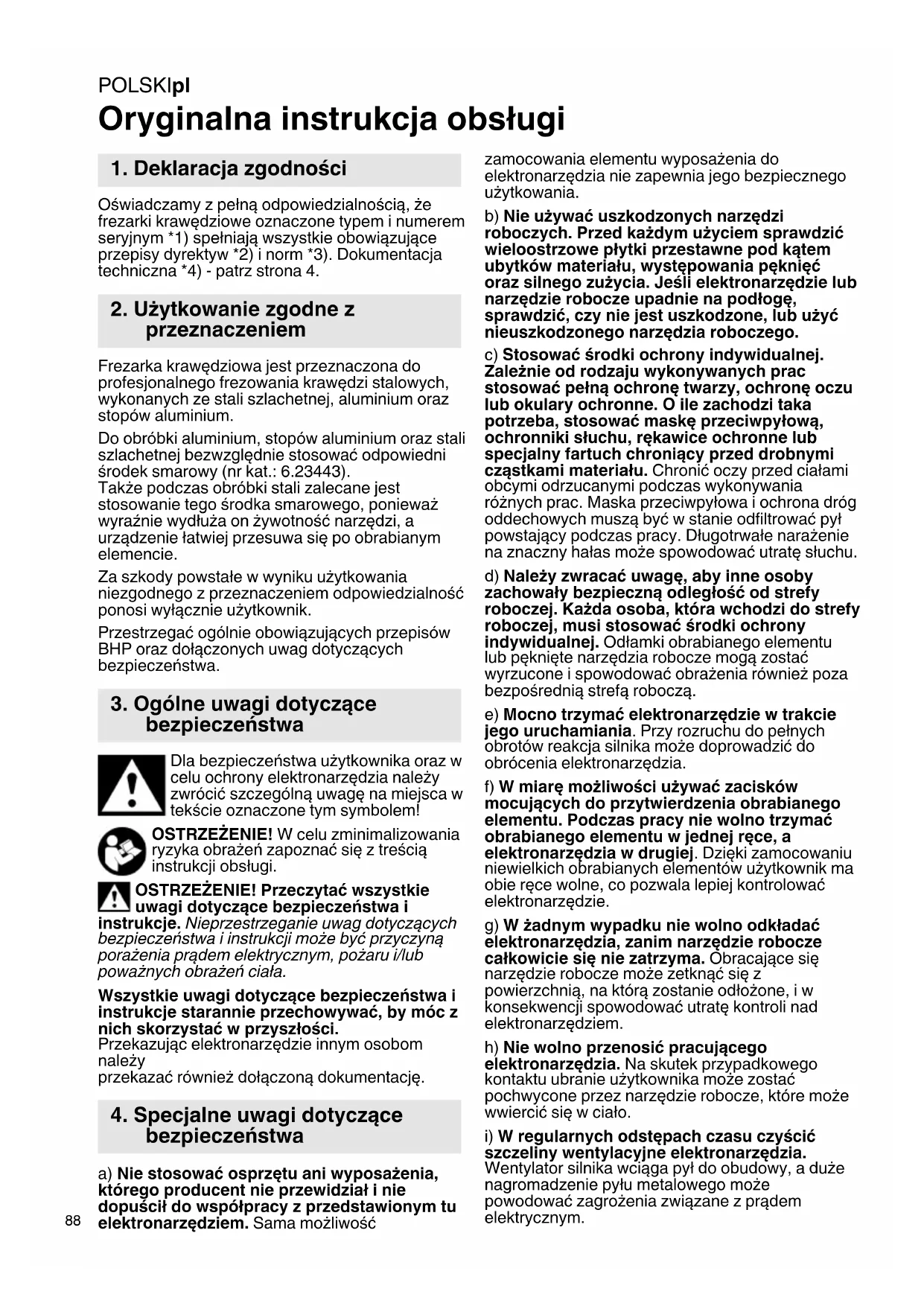 POLSKIpl

Oryginalna instrukcja obsługi

1. Deklaracja zgodności

Oświadczamy z pełną odpowiedzialnością, że frezarki krawędziowe oznaczone typem i numerem seryjnym *1) spełniają wszystkie obowiązujące przepisy dyrektyw *2) i norm *3). Dokumentacja techniczna *4) - patrz strona 4.

2. Użytkowanie zgodne z przeznaczeniem

Frezarka krawędziowa jest przeznaczona do profesjonalnego frezowania krawędzi stalowych, wykonanych ze stali szlachetnej, aluminium oraz stopów aluminium.

Do obróbki aluminium, stopów aluminium oraz stali szlachetnej bezwzględnie stosować odpowiedni środek smarowy (nr kat.: 6.23443).
Także podczas obróbki stali zalecane jest stosowanie tego środka smarowego, ponieważ wyraźnie wydłuża on żywotność narzędzi, a urządzenie łatwiej przesuwa się po obrabianym elemencie.

Za szkody powstałe w wyniku użytkowania niezgodnego z przeznaczeniem odpowiedzialność ponosi wyłącznie użytkownik.

Przestrzegać ogólnie obowiązujących przepisów BHP oraz dołączonych uwag dotyczących bezpieczeństwa.

3. Ogólne uwagi dotyczące bezpieczeństwa

Dla bezpieczeństwa użytkownika oraz w celu ochrony elektronarzędzia należy zwrócić szczególną uwagę na miejsca w tekście oznaczone tym symbolem!

OSTRZEŻENIE! W celu zminimalizowania ryzyka obrażeń zapoznać się z treścią instrukcji obsługi.

OSTRZEŻENIE! Przeczytać wszystkie uwagi dotyczące bezpieczeństwa i instrukcje. Nieprzestrzeganie uwag dotyczących bezpieczeństwa i instrukcji może być przyczyną porażenia prądem elektrycznym, pożaru i/lub poważnych obrażeń ciała.

Wszystkie uwagi dotyczące bezpieczeństwa i instrukcje starannie przechowywać, by móc z nich skorzystać w przyszłości.
Przekazując elektronarzędzie innym osobom należy
przekazać również dołączoną dokumentację.

4. Specjalne uwagi dotyczące bezpieczeństwa

a) Nie stosować osprzętu ani wyposażenia, którego producent nie przewidział i nie dopuścił do współpracy z przedstawionym tu elektronarzędziem. Sama możliwość zamocowania elementu wyposażenia do elektronarzędzia nie zapewnia jego bezpiecznego użytkowania.

b) Nie używać uszkodzonych narzędzi roboczych. Przed każdym użyciem sprawdzić wieloostrzowe płytki przestawne pod kątem ubytków materiału, występowania pęknięć oraz silnego zużycia. Jeśli elektronarzędzie lub narzędzie robocze upadnie na podłogę, sprawdzić, czy nie jest uszkodzone, lub użyć nieuszkodzonego narzędzia roboczego.

c) Stosować środki ochrony indywidualnej. Zależnie od rodzaju wykonywanych prac stosować pełną ochronę twarzy, ochronę oczu lub okulary ochronne. O ile zachodzi taka potrzeba, stosować maskę przeciwpyłową, ochronniki słuchu, rękawice ochronne lub specjalny fartuch chroniący przed drobnymi cząstkami materiału. Chronić oczy przed ciałami obcymi odrzucanymi podczas wykonywania różnych prac. Maska przeciwpyłowa i ochrona dróg oddechowych muszą być w stanie odfiltrować pył powstający podczas pracy. Długotrwałe narażenie na znaczny hałas może spowodować utratę słuchu.

d) Należy zwracać uwagę, aby inne osoby zachowały bezpieczną odległość od strefy roboczej. Każda osoba, która wchodzi do strefy roboczej, musi stosować środki ochrony indywidualnej. Odłamki obrabianego elementu lub pęknięte narzędzia robocze mogą zostać wyrzucone i spowodować obrażenia również poza bezpośrednią strefą roboczą.

e) Mocno trzymać elektronarzędzie w trakcie jego uruchamiania. Przy rozruchu do pełnych obrotów reakcja silnika może doprowadzić do obrócenia elektronarzędzia.

f) W miarę możliwości używać zacisków mocujących do przytwierdzenia obrabianego elementu. Podczas pracy nie wolno trzymać obrabianego elementu w jednej ręce, a elektronarzędzia w drugiej. Dzięki zamocowaniu niewielkich obrabianych elementów użytkownik ma obie ręce wolne, co pozwala lepiej kontrolować elektronarzędzie.

g) W żadnym wypadku nie wolno odkładać elektronarzędzia, zanim narzędzie robocze całkowicie się nie zatrzyma. Obracające się narzędzie robocze może zetknąć się z powierzchnią, na którą zostanie odłożone, i w konsekwencji spowodować utratę kontroli nad elektronarzędziem.

h) Nie wolno przenosić pracującego elektronarzędzia. Na skutek przypadkowego kontaktu ubranie użytkownika może zostać pochwycone przez narzędzie robocze, które może wwiercić się w ciało.

i) W regularnych odstępach czasu czyścić szczeliny wentylacyjne elektronarzędzia. Wentylator silnika wciąga pył do obudowy, a duże nagromadzenie pyłu metalowego może powodować zagrożenia związane z prądem elektrycznym.

88